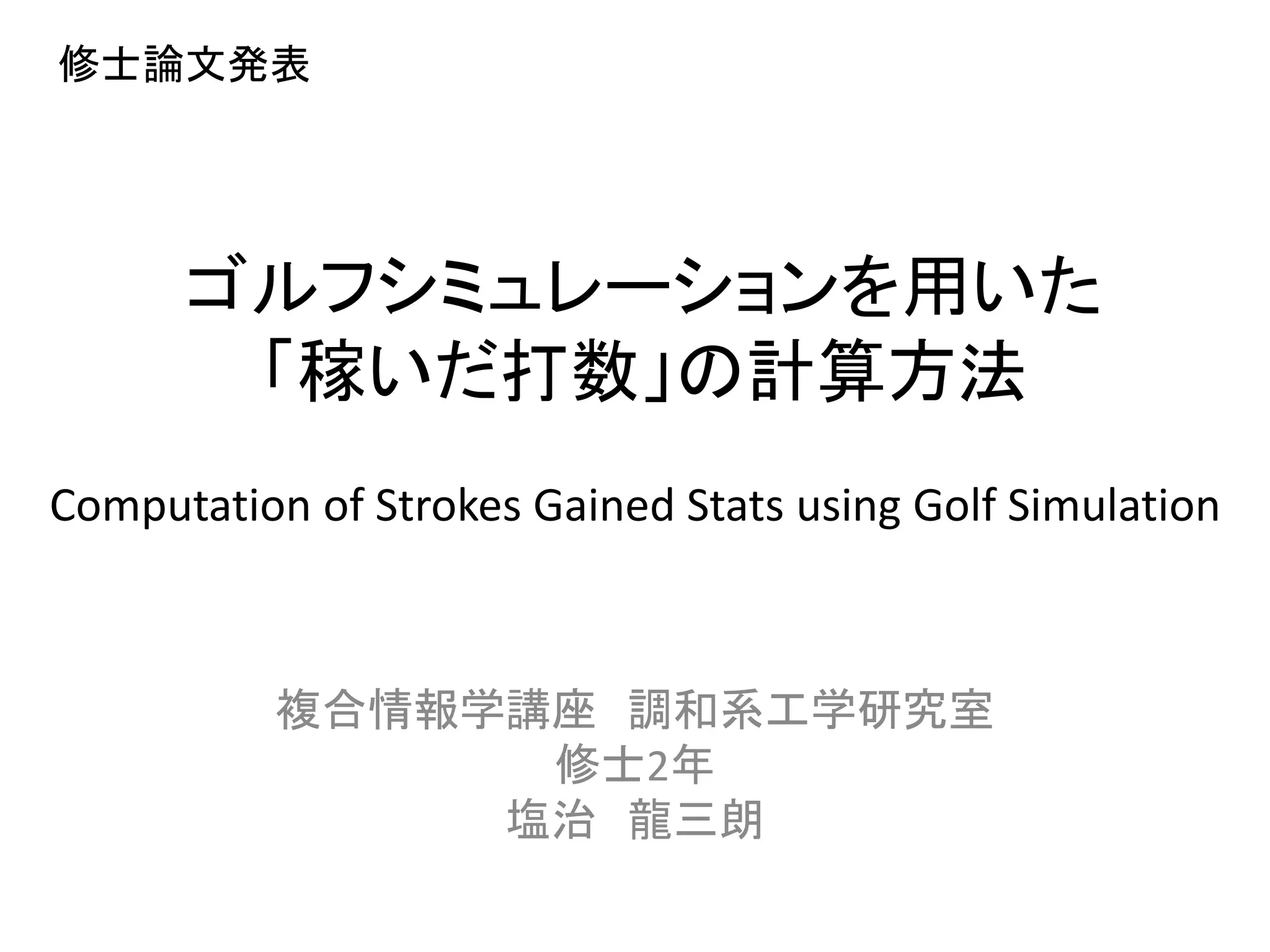 修士論文発表

ゴルフシミュレーションを用いた
「稼いだ打数」の計算方法

Computation of Strokes Gained Stats using Golf Simulation

複合情報学講座 調和系工学研究室
修士2年
塩治 龍三朗